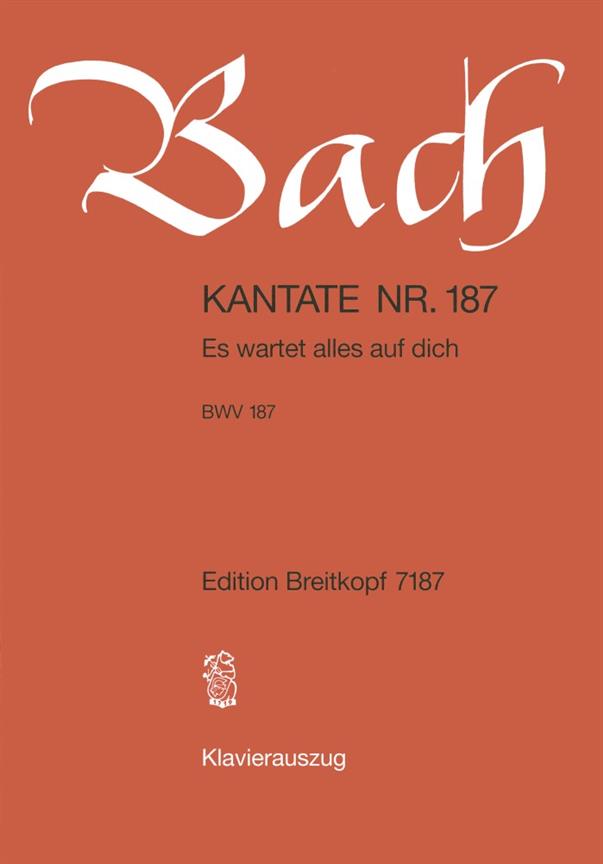 Bach

KANTATE NR. 187

Es wartet alles auf dich

BWV 187

Edition Breitkopf 7187

1719

Klavierauszug